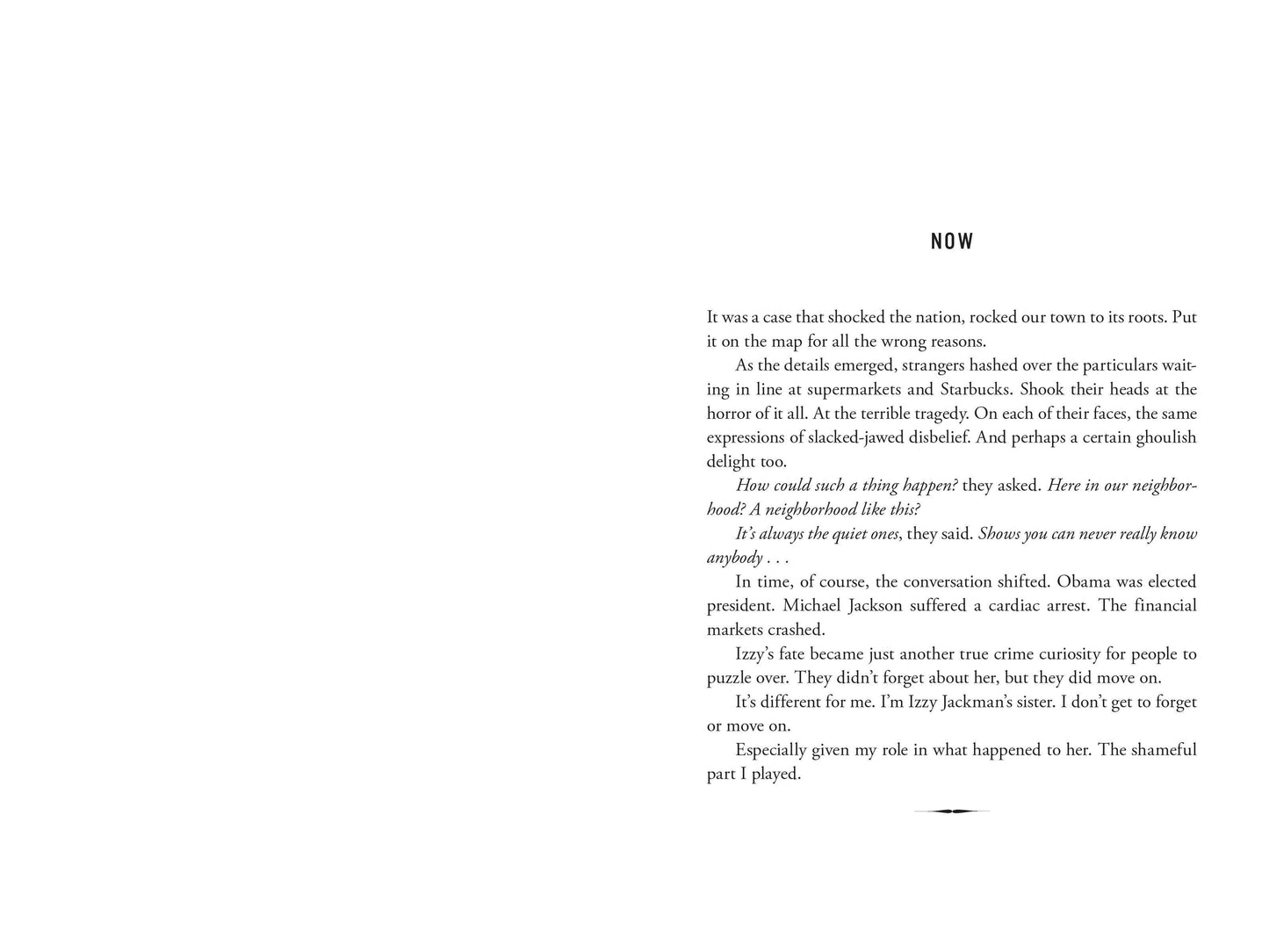 NOW

It was a case that shocked the nation, rocked our town to its roots. Put it on the map for all the wrong reasons.

As the details emerged, strangers hashed over the particulars waiting in line at supermarkets and Starbucks. Shook their heads at the horror of it all. At the terrible tragedy. On each of their faces, the same expressions of slacked-jawed disbelief. And perhaps a certain ghoulish delight too.

How could such a thing happen? they asked. Here in our neighborhood? A neighborhood like this?

It's always the quiet ones, they said. Shows you can never really know anybody . . .

In time, of course, the conversation shifted. Obama was elected president. Michael Jackson suffered a cardiac arrest. The financial markets crashed.

Izzy's fate became just another true crime curiosity for people to puzzle over. They didn't forget about her, but they did move on.

It's different for me. I'm Izzy Jackman's sister. I don't get to forget or move on.

Especially given my role in what happened to her. The shameful part I played.